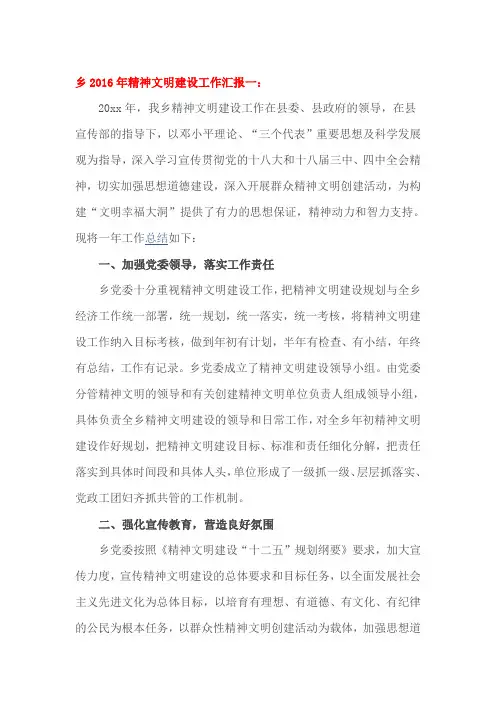 乡 2016 年精神文明建设工作汇报一：

20xx 年，我乡精神文明建设工作在县委、县政府的领导，在县宣传部的指导下，以邓小平理论、“三个代表”重要思想及科学发展观为指导，深入学习宣传贯彻党的十八大和十八届三中、四中全会精神，切实加强思想道德建设，深入开展群众精神文明创建活动，为构建“文明幸福大洞”提供了有力的思想保证，精神动力和智力支持。现将一年工作总结如下：

一、加强党委领导，落实工作责任

乡党委十分重视精神文明建设工作，把精神文明建设规划与全乡经济工作统一部署，统一规划，统一落实，统一考核，将精神文明建设工作纳入目标考核，做到年初有计划，半年有检查、有小结，年终有总结，工作有记录。乡党委成立了精神文明建设领导小组。由党委分管精神文明的领导和有关创建精神文明单位负责人组成领导小组，具体负责全乡精神文明建设的领导和日常工作，对全乡年初精神文明建设作好规划，把精神文明建设目标、标准和责任细化分解，把责任落实到具体时间段和具体人头，单位形成了一级抓一级、层层抓落实、党政工团妇齐抓共管的工作机制。

二、强化宣传教育，营造良好氛围

乡党委按照《精神文明建设“十二五”规划纲要》要求，加大宣传力度，宣传精神文明建设的总体要求和目标任务，以全面发展社会主义先进文化为总体目标，以培育有理想、有道德、有文化、有纪律的公民为根本任务，以群众性精神文明创建活动为载体，加强思想道